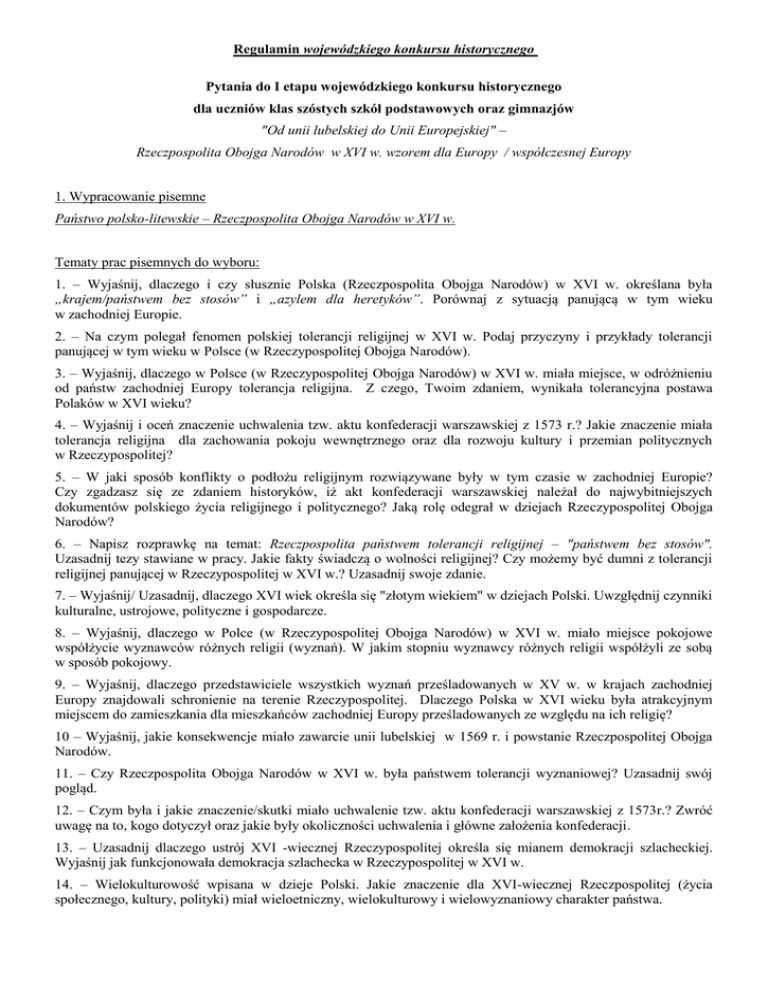 Regulamin wojewódzkiego konkursu historycznego

Pytania do I etapu wojewódzkiego konkursu historycznego
dla uczniów klas szóstych szkół podstawowych oraz gimnazjów
"Od unii lubelskiej do Unii Europejskiej" –
Rzeczpospolita Obojga Narodów w XVI w. wzorem dla Europy / współczesnej Europy

1. Wypracowanie pisemne
Państwo polsko-litewskie – Rzeczpospolita Obojga Narodów w XVI w.

Tematy prac pisemnych do wyboru:
1. – Wyjaśnij, dlaczego i czy słusznie Polska (Rzeczpospolita Obojga Narodów) w XVI w. określana była „krajem/państwem bez stosów" i „azylem dla heretyków". Porównaj z sytuacją panującą w tym wieku w zachodniej Europie.

2. – Na czym polegał fenomen polskiej tolerancji religijnej w XVI w. Podaj przyczyny i przykłady tolerancji panującej w tym wieku w Polsce (w Rzeczypospolitej Obojga Narodów).

3. – Wyjaśnij, dlaczego w Polsce (w Rzeczypospolitej Obojga Narodów) w XVI w. miała miejsce, w odróżnieniu od państw zachodniej Europy tolerancja religijna. Z czego, Twoim zdaniem, wynikała tolerancyjna postawa Polaków w XVI wieku?

4. – Wyjaśnij i oceń znaczenie uchwalenia tzw. aktu konfederacji warszawskiej z 1573 r.? Jakie znaczenie miała tolerancja religijna dla zachowania pokoju wewnętrznego oraz dla rozwoju kultury i przemian politycznych w Rzeczypospolitej?

5. – W jaki sposób konflikty o podłożu religijnym rozwiązywane były w tym czasie w zachodniej Europie? Czy zgadzasz się ze zdaniem historyków, iż akt konfederacji warszawskiej należał do najwybitniejszych dokumentów polskiego życia religijnego i politycznego? Jaką rolę odegrał w dziejach Rzeczypospolitej Obojga Narodów?

6. – Napisz rozprawkę na temat: Rzeczpospolita państwem tolerancji religijnej – "państwem bez stosów". Uzasadnij tezy stawiane w pracy. Jakie fakty świadczą o wolności religijnej? Czy możemy być dumni z tolerancji religijnej panującej w Rzeczypospolitej w XVI w.? Uzasadnij swoje zdanie.

7. – Wyjaśnij/ Uzasadnij, dlaczego XVI wiek określa się "złotym wiekiem" w dziejach Polski. Uwzględnij czynniki kulturalne, ustrojowe, polityczne i gospodarcze.

8. – Wyjaśnij, dlaczego w Polce (w Rzeczypospolitej Obojga Narodów) w XVI w. miało miejsce pokojowe współżycie wyznawców różnych religii (wyznań). W jakim stopniu wyznawcy różnych religii współżyli ze sobą w sposób pokojowy.

9. – Wyjaśnij, dlaczego przedstawiciele wszystkich wyznań prześladowanych w XV w. w krajach zachodniej Europy znajdowali schronienie na terenie Rzeczypospolitej. Dlaczego Polska w XVI wieku była atrakcyjnym miejscem do zamieszkania dla mieszkańców zachodniej Europy prześladowanych ze względu na ich religię?

10 – Wyjaśnij, jakie konsekwencje miało zawarcie unii lubelskiej w 1569 r. i powstanie Rzeczpospolitej Obojga Narodów.

11. – Czy Rzeczpospolita Obojga Narodów w XVI w. była państwem tolerancji wyznaniowej? Uzasadnij swój pogląd.

12. – Czym była i jakie znaczenie/skutki miało uchwalenie tzw. aktu konfederacji warszawskiej z 1573r.? Zwróć uwagę na to, kogo dotyczył oraz jakie były okoliczności uchwalenia i główne założenia konfederacji.

13. – Uzasadnij dlaczego ustrój XVI -wiecznej Rzeczypospolitej określa się mianem demokracji szlacheckiej. Wyjaśnij jak funkcjonowała demokracja szlachecka w Rzeczypospolitej w XVI w.

14. – Wielokulturowość wpisana w dzieje Polski. Jakie znaczenie dla XVI-wiecznej Rzeczpospolitej (życia społecznego, kultury, polityki) miał wieloetniczny, wielokulturowy i wielowyznaniowy charakter państwa.